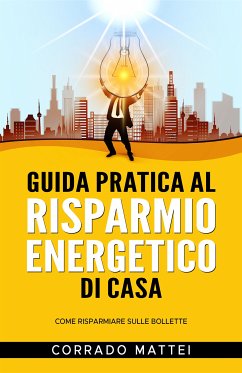 GUIDA PRATICA AL
RISPARMIO
ENERGETICO
DI CASA

COME RISPARMIARE SULLE BOLLETTE

CORRADO MATTEI